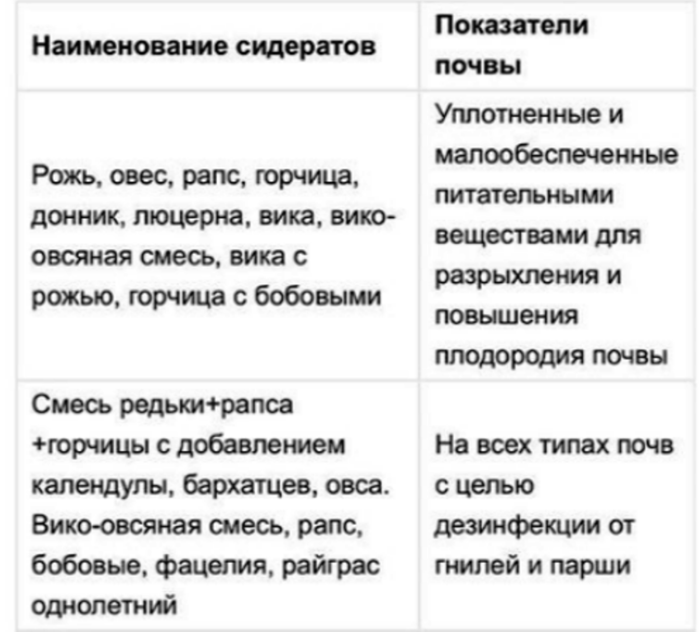 | Наименование сидератов | Показатели почвы |
|---|---|
| Рожь, овес, рапс, горчица, донник, люцерна, вика, вико-овсяная смесь, вика с рожью, горчица с бобовыми | Уплотненные и малообеспеченные питательными веществами для разрыхления и повышения плодородия почвы |
| Смесь редьки+рапса +горчицы с добавлением календулы, бархатцев, овса. Вико-овсяная смесь, рапс, бобовые, фацелия, райграс однолетний | На всех типах почв с целью дезинфекции от гнилей и парши |